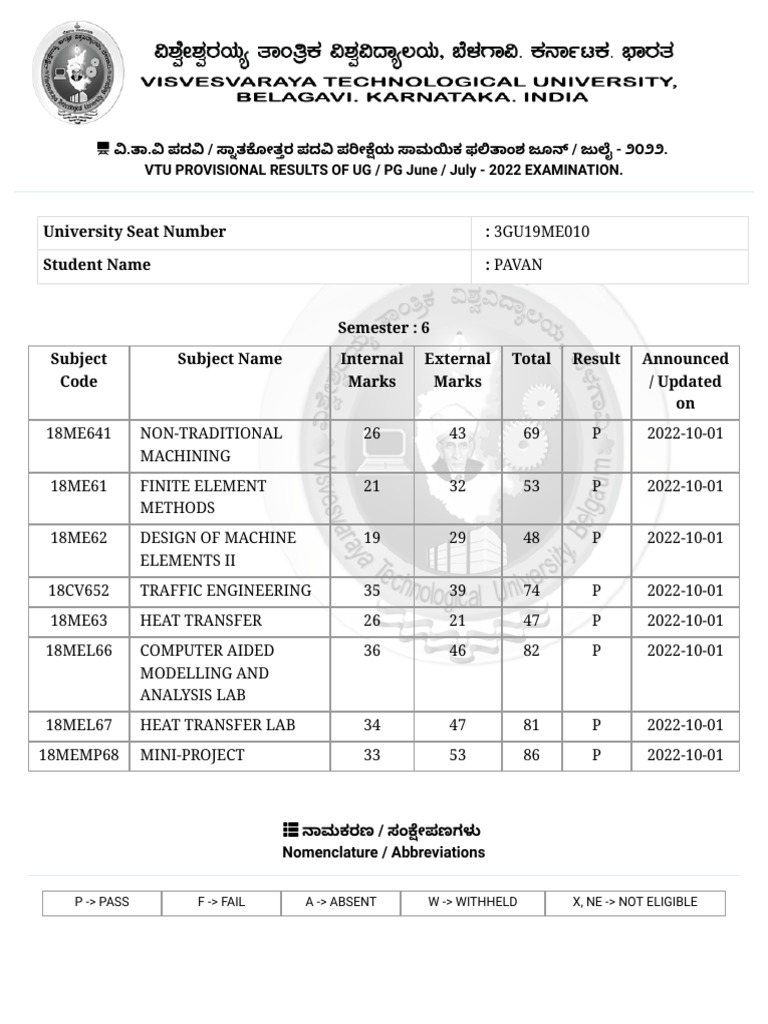 ವಿಶ್ವೇಶ್ವರಯ್ಯ ತಾಂತ್ರಿಕ ವಿಶ್ವವಿದ್ಯಾಲಯ, ಬೆಳಗಾವಿ. ಕರ್ನಾಟಕ. ಭಾರತ
VISVESVARAYA TECHNOLOGICAL UNIVERSITY, BELAGAVI. KARNATAKA. INDIA

ವಿ.ತಾ.ವಿ ಪದವಿ / ಸ್ನಾತಕೋತ್ತರ ಪದವಿ ಪರೀಕ್ಷೆಯ ಸಾಮಯಿಕ ಫಲಿತಾಂಶ ಜೂನ್ / ಜುಲೈ - ೨೦೨೨.
VTU PROVISIONAL RESULTS OF UG / PG June / July - 2022 EXAMINATION.

| University Seat Number | : 3GU19ME010 |
|---|---|
| Student Name | : PAVAN |

Semester : 6

| Subject Code | Subject Name | Internal Marks | External Marks | Total | Result | Announced / Updated on |
|---|---|---|---|---|---|---|
| 18ME641 | NON-TRADITIONAL MACHINING | 26 | 43 | 69 | P | 2022-10-01 |
| 18ME61 | FINITE ELEMENT METHODS | 21 | 32 | 53 | P | 2022-10-01 |
| 18ME62 | DESIGN OF MACHINE ELEMENTS II | 19 | 29 | 48 | P | 2022-10-01 |
| 18CV652 | TRAFFIC ENGINEERING | 35 | 39 | 74 | P | 2022-10-01 |
| 18ME63 | HEAT TRANSFER | 26 | 21 | 47 | P | 2022-10-01 |
| 18MEL66 | COMPUTER AIDED MODELLING AND ANALYSIS LAB | 36 | 46 | 82 | P | 2022-10-01 |
| 18MEL67 | HEAT TRANSFER LAB | 34 | 47 | 81 | P | 2022-10-01 |
| 18MEMP68 | MINI-PROJECT | 33 | 53 | 86 | P | 2022-10-01 |

ನಾಮಕರಣ / ಸಂಕ್ಷೇಪಣಗಳು
Nomenclature / Abbreviations

| P -> PASS | F -> FAIL | A -> ABSENT | W -> WITHHELD | X, NE -> NOT ELIGIBLE |
|---|---|---|---|---|